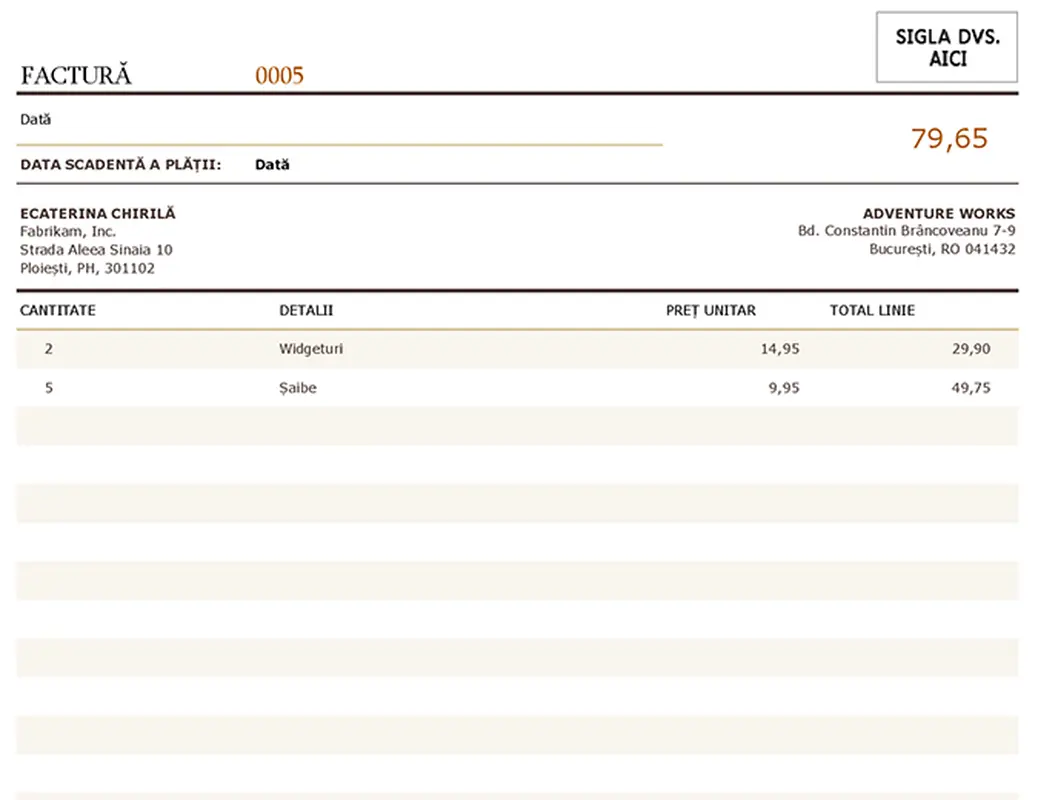 SIGLA DVS. AICI

FACTURĂ 0005

Dată

79,65

DATA SCADENTĂ A PLĂȚII: Dată

ECATERINA CHIRILĂ
Fabrikam, Inc.
Strada Aleea Sinaia 10
Ploiești, PH, 301102

ADVENTURE WORKS
Bd. Constantin Brâncoveanu 7-9
București, RO 041432

| CANTITATE | DETALII | PREȚ UNITAR | TOTAL LINIE |
|---|---|---|---|
| 2 | Widgeturi | 14,95 | 29,90 |
| 5 | Șaibe | 9,95 | 49,75 |